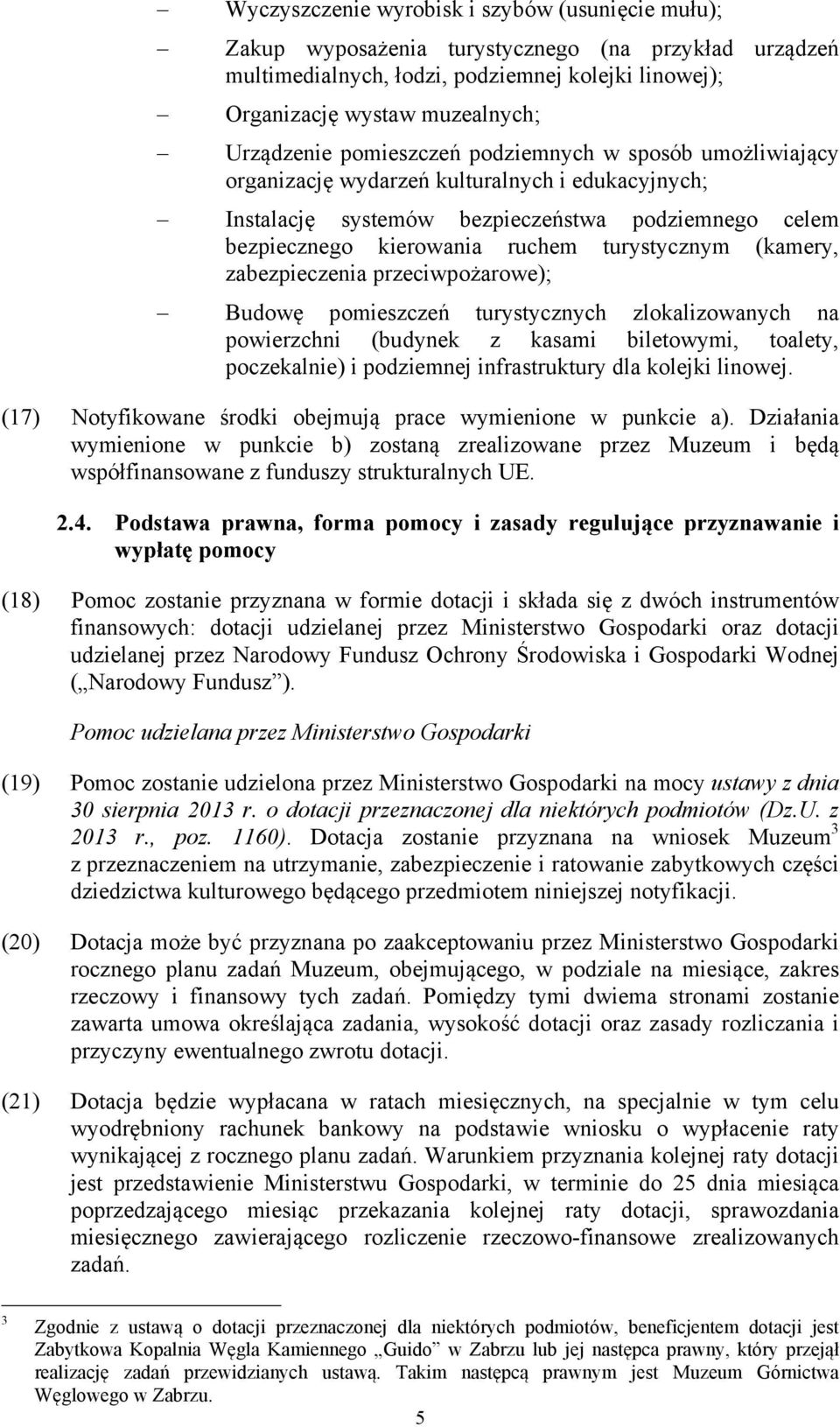 – Wyczyszczenie wyrobisk i szybów (usunięcie mułu);

– Zakup wyposażenia turystycznego (na przykład urządzeń multimedialnych, łodzi, podziemnej kolejki linowej);

– Organizację wystaw muzealnych;

– Urządzenie pomieszczeń podziemnych w sposób umożliwiający organizację wydarzeń kulturalnych i edukacyjnych;

– Instalację systemów bezpieczeństwa podziemnego celem bezpiecznego kierowania ruchem turystycznym (kamery, zabezpieczenia przeciwpożarowe);

– Budowę pomieszczeń turystycznych zlokalizowanych na powierzchni (budynek z kasami biletowymi, toalety, poczekalnie) i podziemnej infrastruktury dla kolejki linowej.

(17) Notyfikowane środki obejmują prace wymienione w punkcie a). Działania wymienione w punkcie b) zostaną zrealizowane przez Muzeum i będą współfinansowane z funduszy strukturalnych UE.

2.4. Podstawa prawna, forma pomocy i zasady regulujące przyznawanie i wypłatę pomocy

(18) Pomoc zostanie przyznana w formie dotacji i składa się z dwóch instrumentów finansowych: dotacji udzielanej przez Ministerstwo Gospodarki oraz dotacji udzielanej przez Narodowy Fundusz Ochrony Środowiska i Gospodarki Wodnej („Narodowy Fundusz”).

Pomoc udzielana przez Ministerstwo Gospodarki

(19) Pomoc zostanie udzielona przez Ministerstwo Gospodarki na mocy ustawy z dnia 30 sierpnia 2013 r. o dotacji przeznaczonej dla niektórych podmiotów (Dz.U. z 2013 r., poz. 1160). Dotacja zostanie przyznana na wniosek Muzeum$^3$ z przeznaczeniem na utrzymanie, zabezpieczenie i ratowanie zabytkowych części dziedzictwa kulturowego będącego przedmiotem niniejszej notyfikacji.

(20) Dotacja może być przyznana po zaakceptowaniu przez Ministerstwo Gospodarki rocznego planu zadań Muzeum, obejmującego, w podziale na miesiące, zakres rzeczowy i finansowy tych zadań. Pomiędzy tymi dwiema stronami zostanie zawarta umowa określająca zadania, wysokość dotacji oraz zasady rozliczania i przyczyny ewentualnego zwrotu dotacji.

(21) Dotacja będzie wypłacana w ratach miesięcznych, na specjalnie w tym celu wyodrębniony rachunek bankowy na podstawie wniosku o wypłacenie raty wynikającej z rocznego planu zadań. Warunkiem przyznania kolejnej raty dotacji jest przedstawienie Ministerstwu Gospodarki, w terminie do 25 dnia miesiąca poprzedzającego miesiąc przekazania kolejnej raty dotacji, sprawozdania miesięcznego zawierającego rozliczenie rzeczowo-finansowe zrealizowanych zadań.

$^3$ Zgodnie z ustawą o dotacji przeznaczonej dla niektórych podmiotów, beneficjentem dotacji jest Zabytkowa Kopalnia Węgla Kamiennego „Guido” w Zabrzu lub jej następca prawny, który przejął realizację zadań przewidzianych ustawą. Takim następcą prawnym jest Muzeum Górnictwa Węglowego w Zabrzu.

5